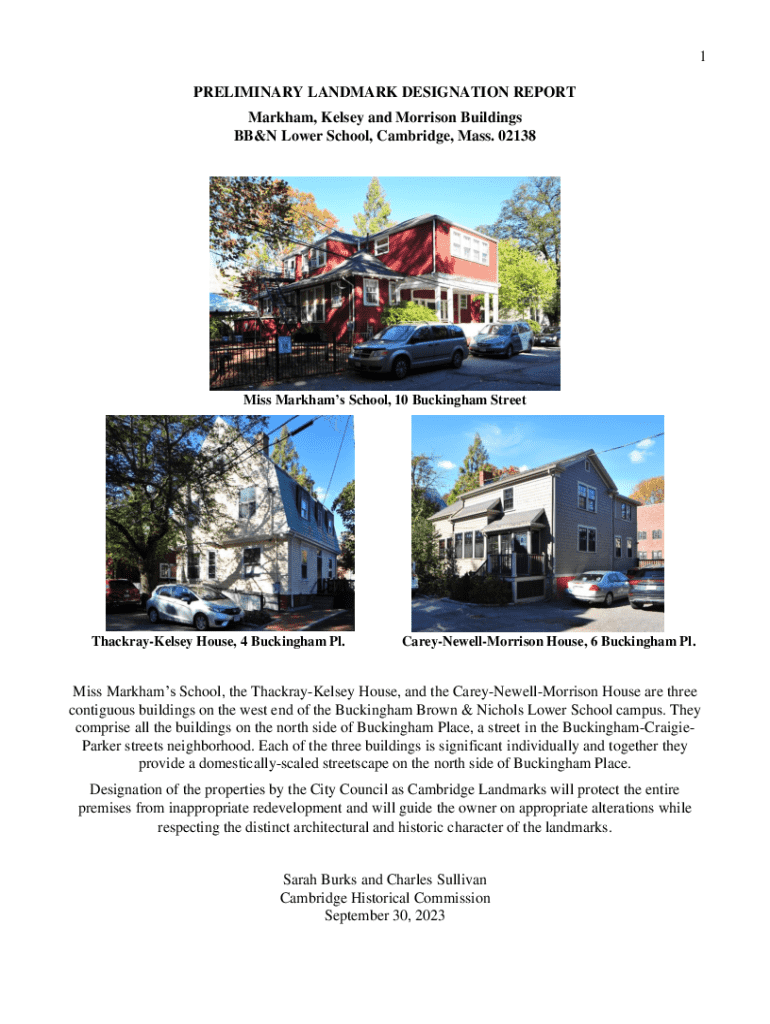 1

PRELIMINARY LANDMARK DESIGNATION REPORT
Markham, Kelsey and Morrison Buildings
BB&N Lower School, Cambridge, Mass. 02138

Miss Markham's School, 10 Buckingham Street

Thackray-Kelsey House, 4 Buckingham Pl.

Carey-Newell-Morrison House, 6 Buckingham Pl.

Miss Markham's School, the Thackray-Kelsey House, and the Carey-Newell-Morrison House are three contiguous buildings on the west end of the Buckingham Brown & Nichols Lower School campus. They comprise all the buildings on the north side of Buckingham Place, a street in the Buckingham-Craigie-Parker streets neighborhood. Each of the three buildings is significant individually and together they provide a domestically-scaled streetscape on the north side of Buckingham Place.

Designation of the properties by the City Council as Cambridge Landmarks will protect the entire premises from inappropriate redevelopment and will guide the owner on appropriate alterations while respecting the distinct architectural and historic character of the landmarks.

Sarah Burks and Charles Sullivan
Cambridge Historical Commission
September 30, 2023